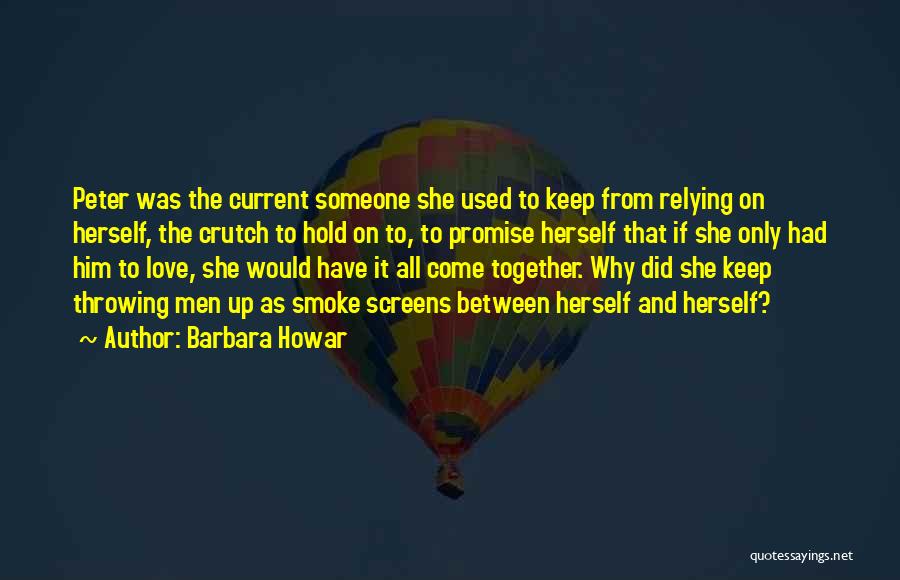 Peter was the current someone she used to keep from relying on herself, the crutch to hold on to, to promise herself that if she only had him to love, she would have it all come together. Why did she keep throwing men up as smoke screens between herself and herself?

~ Author: Barbara Howar

quotessayings.net